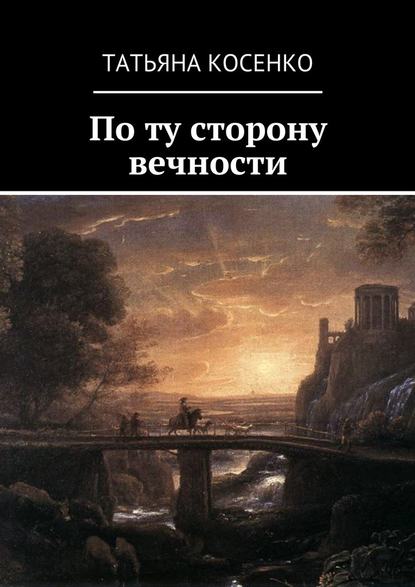 ТАТЬЯНА КОСЕНКО

По ту сторону вечности